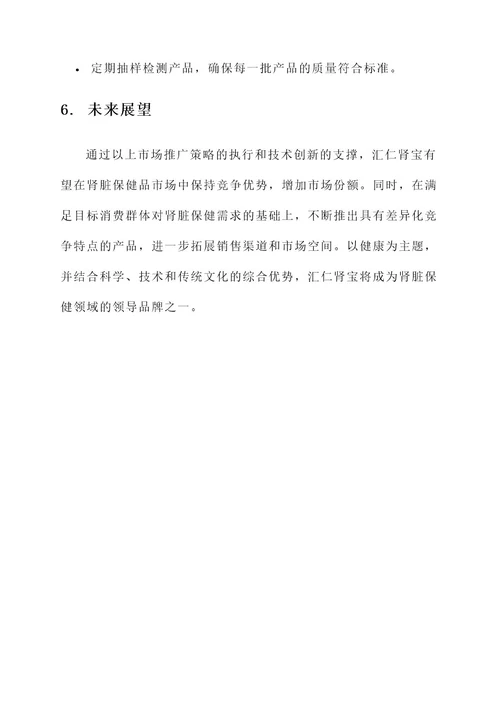 • 定期抽样检测产品，确保每一批产品的质量符合标准。

6. 未来展望

通过以上市场推广策略的执行和技术创新的支撑，汇仁肾宝有望在肾脏保健品市场中保持竞争优势，增加市场份额。同时，在满足目标消费群体对肾脏保健需求的基础上，不断推出具有差异化竞争特点的产品，进一步拓展销售渠道和市场空间。以健康为主题，并结合科学、技术和传统文化的综合优势，汇仁肾宝将成为肾脏保健领域的领导品牌之一。